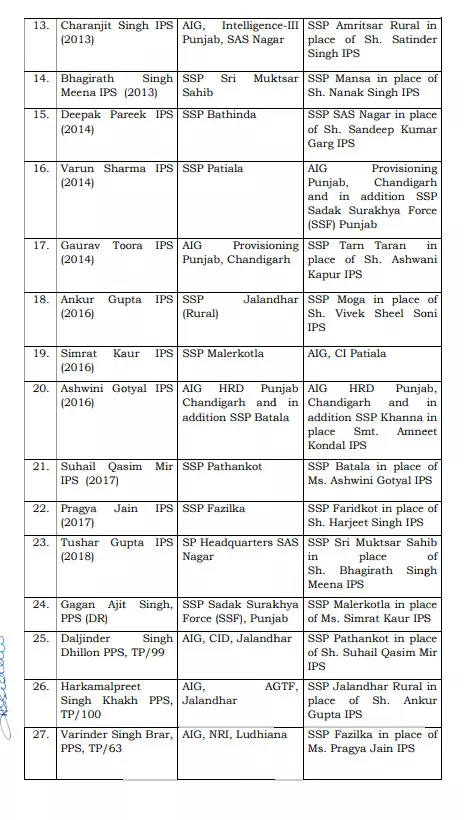 | 13. | Charanjit Singh IPS (2013) | AIG, Intelligence-III Punjab, SAS Nagar | SSP Amritsar Rural in place of Sh. Satinder Singh IPS |
|---|---|---|---|
| 14. | Bhagirath Singh Meena IPS (2013) | SSP Sri Muktsar Sahib | SSP Mansa in place of Sh. Nanak Singh IPS |
| 15. | Deepak Pareek IPS (2014) | SSP Bathinda | SSP SAS Nagar in place of Sh. Sandeep Kumar Garg IPS |
| 16. | Varun Sharma IPS (2014) | SSP Patiala | AIG Provisioning Punjab, Chandigarh and in addition SSP Sadak Surakhya Force (SSF) Punjab |
| 17. | Gaurav Toora IPS (2014) | AIG Provisioning Punjab, Chandigarh | SSP Tarn Taran in place of Sh. Ashwani Kapur IPS |
| 18. | Ankur Gupta IPS (2016) | SSP Jalandhar (Rural) | SSP Moga in place of Sh. Vivek Sheel Soni IPS |
| 19. | Simrat Kaur IPS (2016) | SSP Malerkotla | AIG, CI Patiala |
| 20. | Ashwini Gotyal IPS (2016) | AIG HRD Punjab Chandigarh and in addition SSP Batala | AIG HRD Punjab, Chandigarh and in addition SSP Khanna in place Smt. Amneet Kondal IPS |
| 21. | Suhail Qasim Mir IPS (2017) | SSP Pathankot | SSP Batala in place of Ms. Ashwini Gotyal IPS |
| 22. | Pragya Jain IPS (2017) | SSP Fazilka | SSP Faridkot in place of Sh. Harjeet Singh IPS |
| 23. | Tushar Gupta IPS (2018) | SP Headquarters SAS Nagar | SSP Sri Muktsar Sahib in place of Sh. Bhagirath Singh Meena IPS |
| 24. | Gagan Ajit Singh, PPS (DR) | SSP Sadak Surakhya Force (SSF), Punjab | SSP Malerkotla in place of Ms. Simrat Kaur IPS |
| 25. | Daljinder Singh Dhillon PPS, TP/99 | AIG, CID, Jalandhar | SSP Pathankot in place of Sh. Suhail Qasim Mir IPS |
| 26. | Harkamalpreet Singh Khakh PPS, TP/100 | AIG, AGTF, Jalandhar | SSP Jalandhar Rural in place of Sh. Ankur Gupta IPS |
| 27. | Varinder Singh Brar, PPS, TP/63 | AIG, NRI, Ludhiana | SSP Fazilka in place of Ms. Pragya Jain IPS |